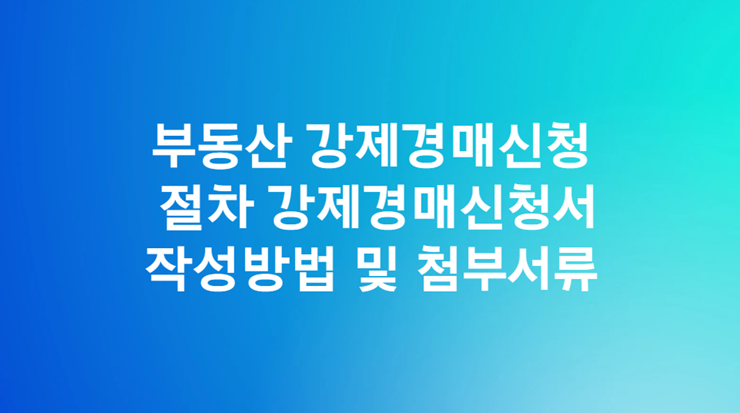 부동산 강제경매신청
절차 강제경매신청서
작성방법 및 첨부서류